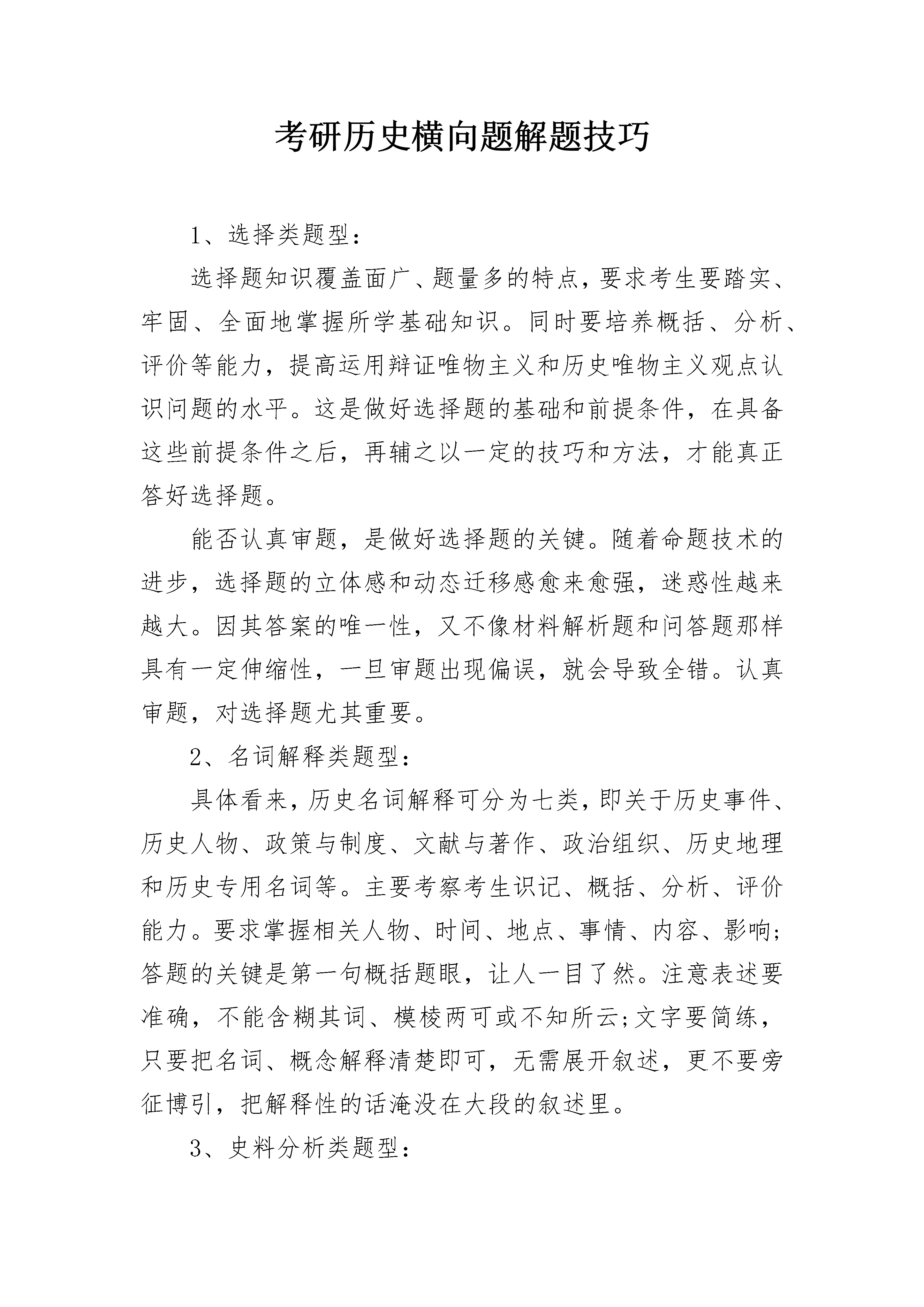 考研历史横向题解题技巧

1、选择类题型：

选择题知识覆盖面广、题量多的特点，要求考生要踏实、牢固、全面地掌握所学基础知识。同时要培养概括、分析、评价等能力，提高运用辩证唯物主义和历史唯物主义观点认识问题的水平。这是做好选择题的基础和前提条件，在具备这些前提条件之后，再辅之以一定的技巧和方法，才能真正答好选择题。

能否认真审题，是做好选择题的关键。随着命题技术的进步，选择题的立体感和动态迁移感愈来愈强，迷惑性越来越大。因其答案的唯一性，又不像材料解析题和问答题那样具有一定伸缩性，一旦审题出现偏误，就会导致全错。认真审题，对选择题尤其重要。

2、名词解释类题型：

具体看来，历史名词解释可分为七类，即关于历史事件、历史人物、政策与制度、文献与著作、政治组织、历史地理和历史专用名词等。主要考察考生识记、概括、分析、评价能力。要求掌握相关人物、时间、地点、事情、内容、影响;答题的关键是第一句概括题眼，让人一目了然。注意表述要准确，不能含糊其词、模棱两可或不知所云;文字要简练，只要把名词、概念解释清楚即可，无需展开叙述，更不要旁征博引，把解释性的话淹没在大段的叙述里。

3、史料分析类题型：